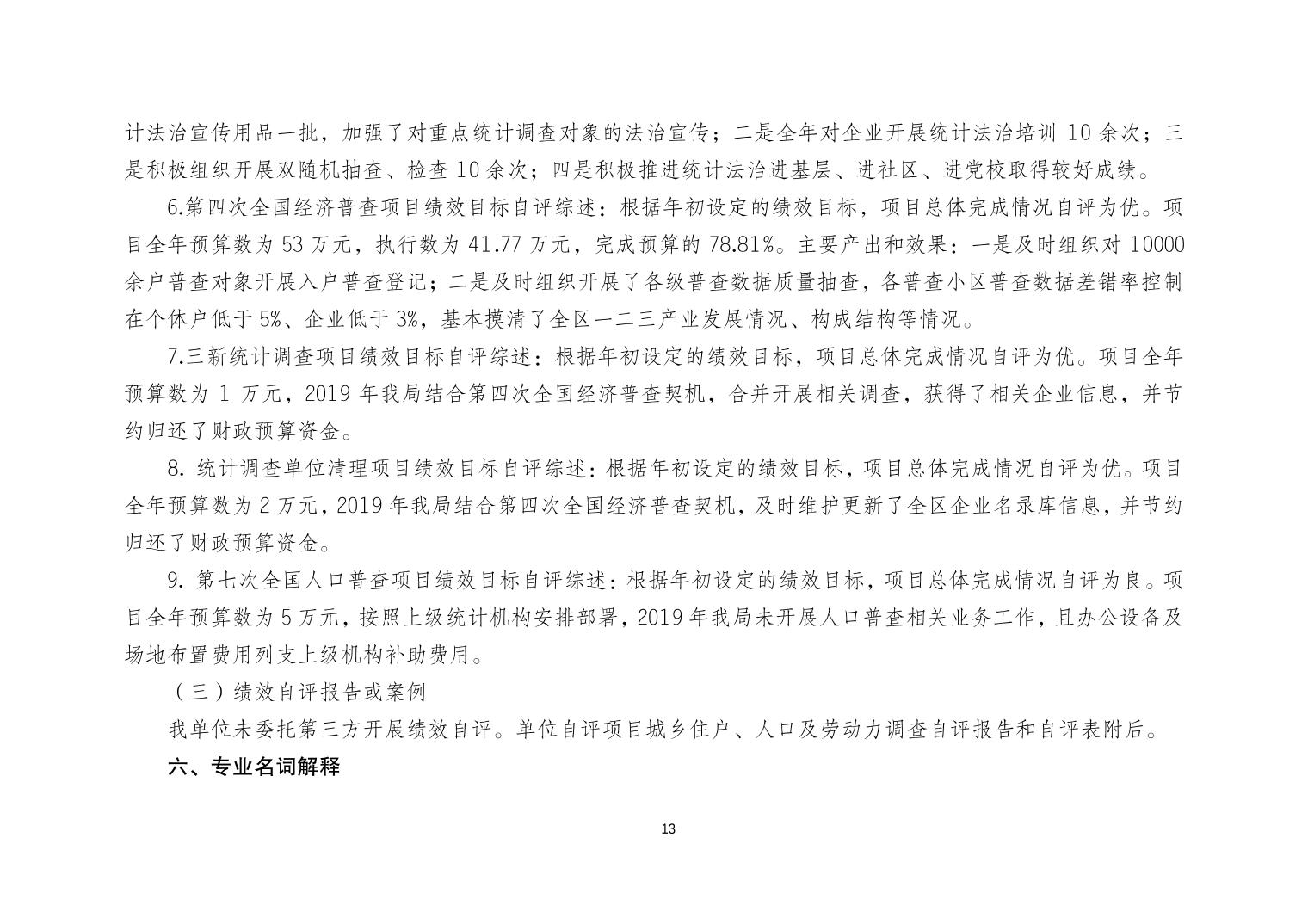 计法治宣传用品一批，加强了对重点统计调查对象的法治宣传；二是全年对企业开展统计法治培训 10 余次；三是积极组织开展双随机抽查、检查 10 余次；四是积极推进统计法治进基层、进社区、进党校取得较好成绩。

6.第四次全国经济普查项目绩效目标自评综述：根据年初设定的绩效目标，项目总体完成情况自评为优。项目全年预算数为 53 万元，执行数为 41.77 万元，完成预算的 78.81%。主要产出和效果：一是及时组织对 10000 余户普查对象开展入户普查登记；二是及时组织开展了各级普查数据质量抽查，各普查小区普查数据差错率控制在个体户低于 5%、企业低于 3%，基本摸清了全区一二三产业发展情况、构成结构等情况。

7.三新统计调查项目绩效目标自评综述：根据年初设定的绩效目标，项目总体完成情况自评为优。项目全年预算数为 1 万元，2019 年我局结合第四次全国经济普查契机，合并开展相关调查，获得了相关企业信息，并节约归还了财政预算资金。

8. 统计调查单位清理项目绩效目标自评综述：根据年初设定的绩效目标，项目总体完成情况自评为优。项目全年预算数为 2 万元，2019 年我局结合第四次全国经济普查契机，及时维护更新了全区企业名录库信息，并节约归还了财政预算资金。

9. 第七次全国人口普查项目绩效目标自评综述：根据年初设定的绩效目标，项目总体完成情况自评为良。项目全年预算数为 5 万元，按照上级统计机构安排部署，2019 年我局未开展人口普查相关业务工作，且办公设备及场地布置费用列支上级机构补助费用。

（三）绩效自评报告或案例

我单位未委托第三方开展绩效自评。单位自评项目城乡住户、人口及劳动力调查自评报告和自评表附后。

六、专业名词解释

13